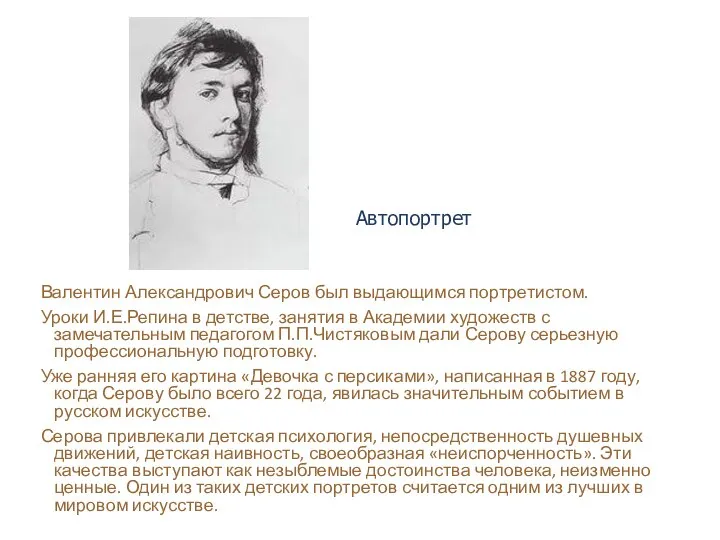 Автопортрет

Валентин Александрович Серов был выдающимся портретистом.

Уроки И.Е.Репина в детстве, занятия в Академии художеств с замечательным педагогом П.П.Чистяковым дали Серову серьезную профессиональную подготовку.

Уже ранняя его картина «Девочка с персиками», написанная в 1887 году, когда Серову было всего 22 года, явилась значительным событием в русском искусстве.

Серова привлекали детская психология, непосредственность душевных движений, детская наивность, своеобразная «неиспорченность». Эти качества выступают как незыблемые достоинства человека, неизменно ценные. Один из таких детских портретов считается одним из лучших в мировом искусстве.